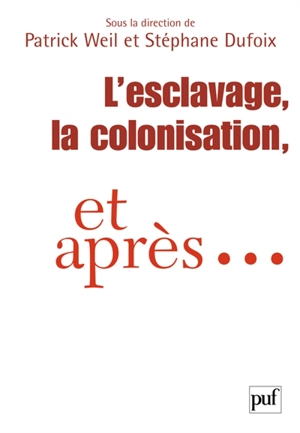 Sous la direction de
Patrick Weil et Stéphane Dufoix

L'esclavage, la colonisation,

et après...

puf